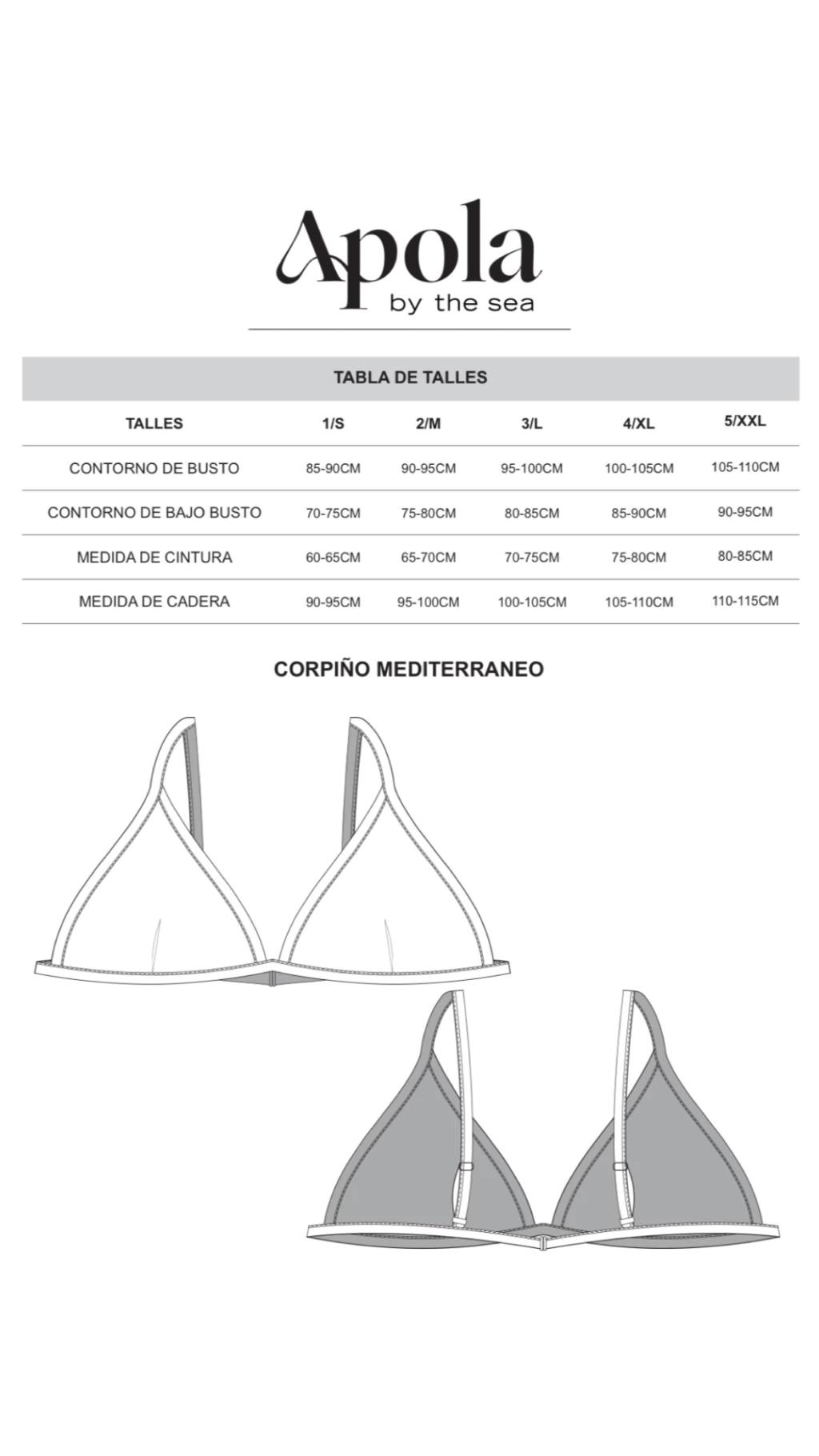 Apola
by the sea

TABLA DE TALLES

| TALLES | 1/S | 2/M | 3/L | 4/XL | 5/XXL |
|---|---|---|---|---|---|
| CONTORNO DE BUSTO | 85-90CM | 90-95CM | 95-100CM | 100-105CM | 105-110CM |
| CONTORNO DE BAJO BUSTO | 70-75CM | 75-80CM | 80-85CM | 85-90CM | 90-95CM |
| MEDIDA DE CINTURA | 60-65CM | 65-70CM | 70-75CM | 75-80CM | 80-85CM |
| MEDIDA DE CADERA | 90-95CM | 95-100CM | 100-105CM | 105-110CM | 110-115CM |

CORPIÑO MEDITERRANEO